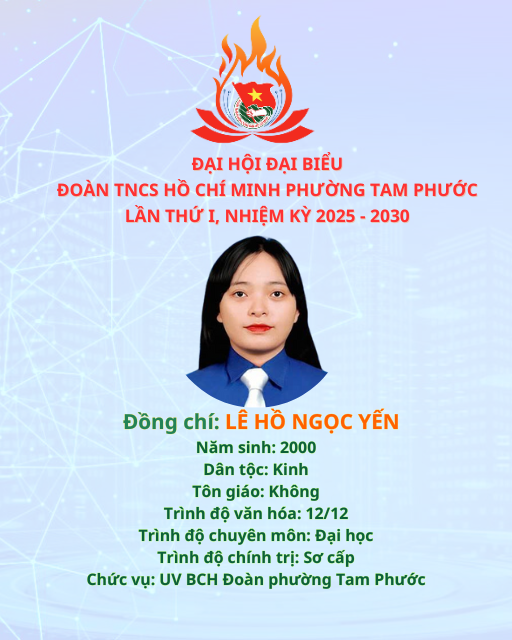 ĐẠI HỘI ĐẠI BIỂU
ĐOÀN TNCS HỒ CHÍ MINH PHƯỜNG TAM PHƯỚC
LẦN THỨ I, NHIỆM KỲ 2025 - 2030

Đồng chí: LÊ HỒ NGỌC YẾN
Năm sinh: 2000
Dân tộc: Kinh
Tôn giáo: Không
Trình độ văn hóa: 12/12
Trình độ chuyên môn: Đại học
Trình độ chính trị: Sơ cấp
Chức vụ: UV BCH Đoàn phường Tam Phước